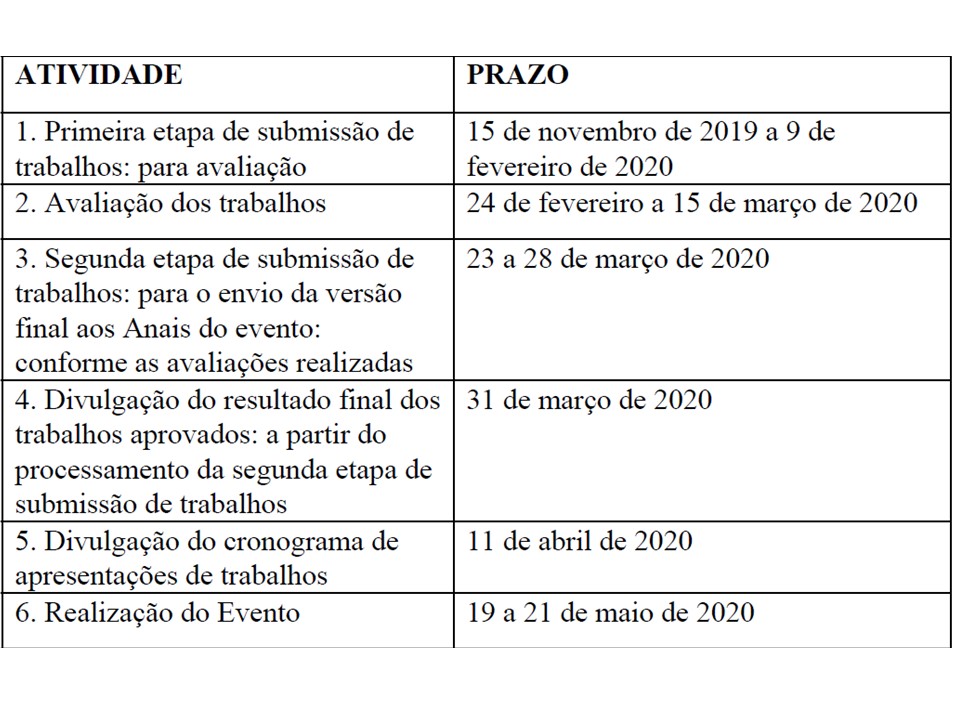 | ATIVIDADE | PRAZO |
|---|---|
| 1. Primeira etapa de submissão de trabalhos: para avaliação | 15 de novembro de 2019 a 9 de fevereiro de 2020 |
| 2. Avaliação dos trabalhos | 24 de fevereiro a 15 de março de 2020 |
| 3. Segunda etapa de submissão de trabalhos: para o envio da versão final aos Anais do evento: conforme as avaliações realizadas | 23 a 28 de março de 2020 |
| 4. Divulgação do resultado final dos trabalhos aprovados: a partir do processamento da segunda etapa de submissão de trabalhos | 31 de março de 2020 |
| 5. Divulgação do cronograma de apresentações de trabalhos | 11 de abril de 2020 |
| 6. Realização do Evento | 19 a 21 de maio de 2020 |